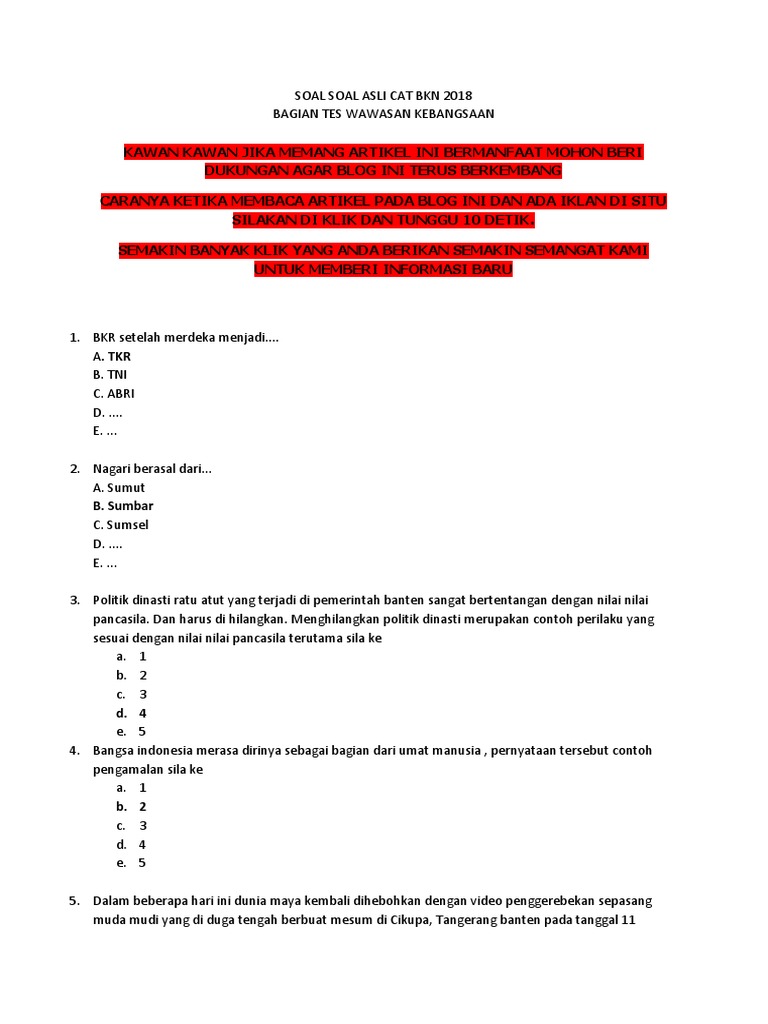 SOAL SOAL ASLI CAT BKN 2018
BAGIAN TES WAWASAN KEBANGSAAN

KAWAN KAWAN JIKA MEMANG ARTIKEL INI BERMANFAAT MOHON BERI DUKUNGAN AGAR BLOG INI TERUS BERKEMBANG

CARANYA KETIKA MEMBACA ARTIKEL PADA BLOG INI DAN ADA IKLAN DI SITU SILAKAN DI KLIK DAN TUNGGU 10 DETIK.

SEMAKIN BANYAK KLIK YANG ANDA BERIKAN SEMAKIN SEMANGAT KAMI UNTUK MEMBERI INFORMASI BARU

1. BKR setelah merdeka menjadi....
A. TKR
B. TNI
C. ABRI
D. ....
E. ...

2. Nagari berasal dari...
A. Sumut
B. Sumbar
C. Sumsel
D. ....
E. ...

3. Politik dinasti ratu atut yang terjadi di pemerintah banten sangat bertentangan dengan nilai nilai pancasila. Dan harus di hilangkan. Menghilangkan politik dinasti merupakan contoh perilaku yang sesuai dengan nilai nilai pancasila terutama sila ke
a. 1
b. 2
c. 3
d. 4
e. 5

4. Bangsa indonesia merasa dirinya sebagai bagian dari umat manusia , pernyataan tersebut contoh pengamalan sila ke
a. 1
b. 2
c. 3
d. 4
e. 5

5. Dalam beberapa hari ini dunia maya kembali dihebohkan dengan video penggerebekan sepasang muda mudi yang di duga tengah berbuat mesum di Cikupa, Tangerang banten pada tanggal 11